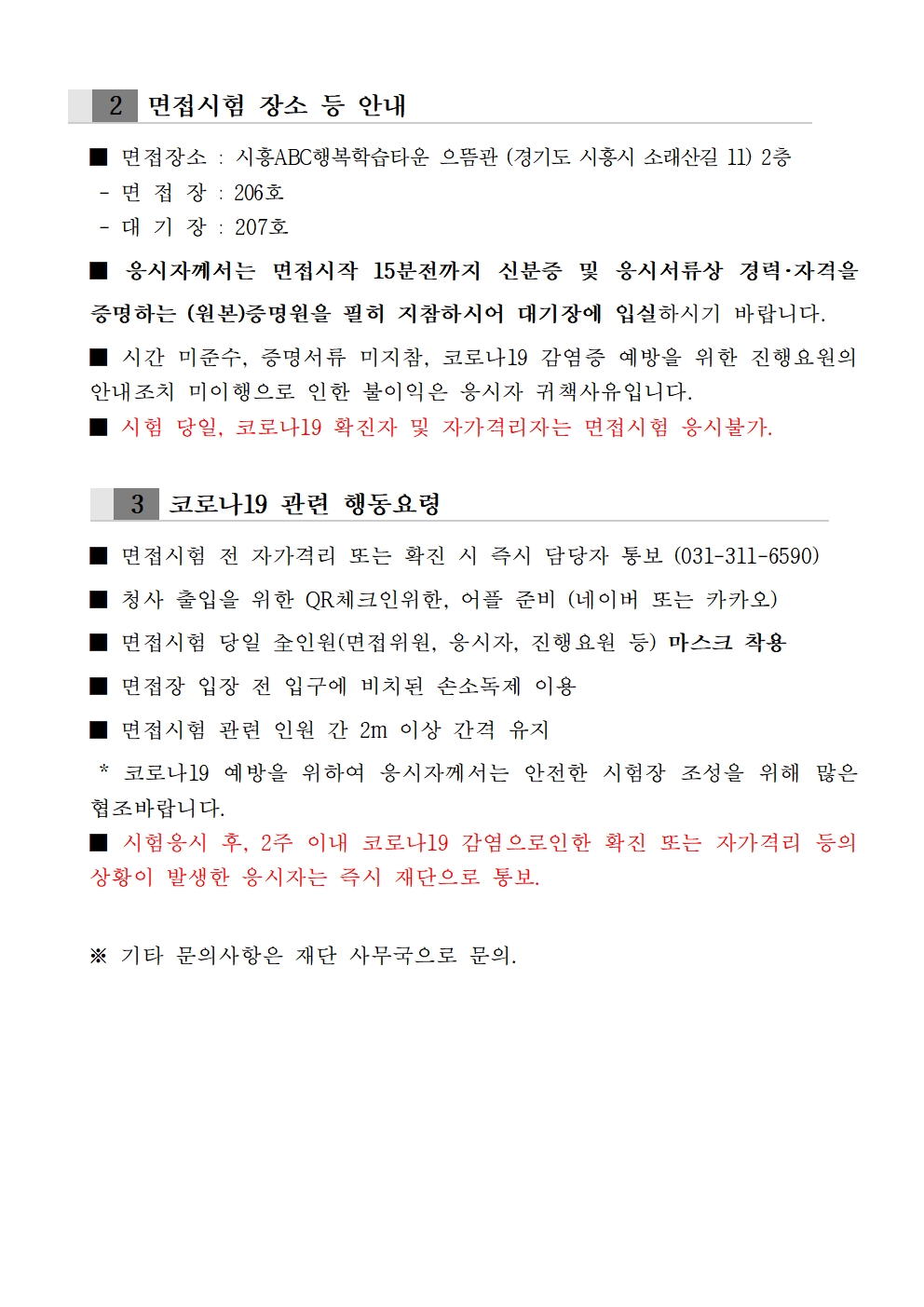 2 면접시험 장소 등 안내

■ 면접장소 : 시흥ABC행복학습타운 으뜸관 (경기도 시흥시 소래산길 11) 2층
- 면 접 장 : 206호
- 대 기 장 : 207호

■ 응시자께서는 면접시작 15분전까지 신분증 및 응시서류상 경력·자격을 증명하는 (원본)증명원을 필히 지참하시어 대기장에 입실하시기 바랍니다.

■ 시간 미준수, 증명서류 미지참, 코로나19 감염증 예방을 위한 진행요원의 안내조치 미이행으로 인한 불이익은 응시자 귀책사유입니다.
■ 시험 당일, 코로나19 확진자 및 자가격리자는 면접시험 응시불가.

3 코로나19 관련 행동요령

■ 면접시험 전 자가격리 또는 확진 시 즉시 담당자 통보 (031-311-6590)

■ 청사 출입을 위한 QR체크인위한, 어플 준비 (네이버 또는 카카오)

■ 면접시험 당일 全인원(면접위원, 응시자, 진행요원 등) 마스크 착용

■ 면접장 입장 전 입구에 비치된 손소독제 이용

■ 면접시험 관련 인원 간 2m 이상 간격 유지

* 코로나19 예방을 위하여 응시자께서는 안전한 시험장 조성을 위해 많은 협조바랍니다.
■ 시험응시 후, 2주 이내 코로나19 감염으로인한 확진 또는 자가격리 등의 상황이 발생한 응시자는 즉시 재단으로 통보.

※ 기타 문의사항은 재단 사무국으로 문의.